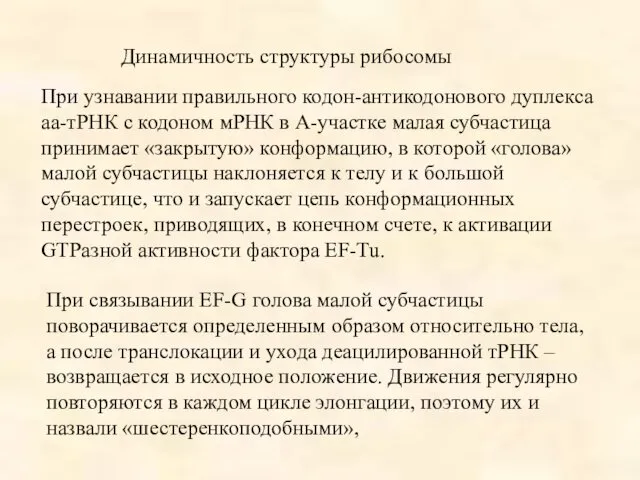 Динамичность структуры рибосомы

При узнавании правильного кодон-антикодонового дуплекса аа-тРНК с кодоном мРНК в А-участке малая субчастица принимает «закрытую» конформацию, в которой «голова» малой субчастицы наклоняется к телу и к большой субчастице, что и запускает цепь конформационных перестроек, приводящих, в конечном счете, к активации GTPазной активности фактора EF-Tu.

При связывании EF-G голова малой субчастицы поворачивается определенным образом относительно тела, а после транслокации и ухода деацилированной тРНК – возвращается в исходное положение. Движения регулярно повторяются в каждом цикле элонгации, поэтому их и назвали «шестеренкоподобными»,